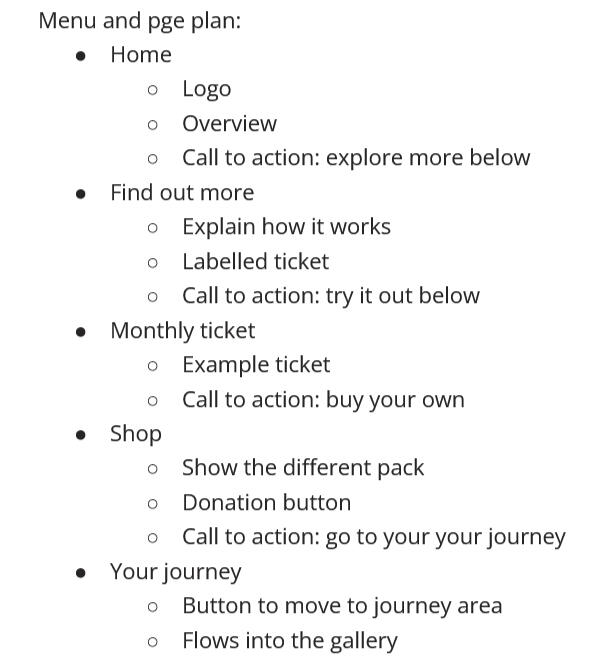 Menu and pge plan:

- Home
  - Logo
  - Overview
  - Call to action: explore more below
- Find out more
  - Explain how it works
  - Labelled ticket
  - Call to action: try it out below
- Monthly ticket
  - Example ticket
  - Call to action: buy your own
- Shop
  - Show the different pack
  - Donation button
  - Call to action: go to your your journey
- Your journey
  - Button to move to journey area
  - Flows into the gallery